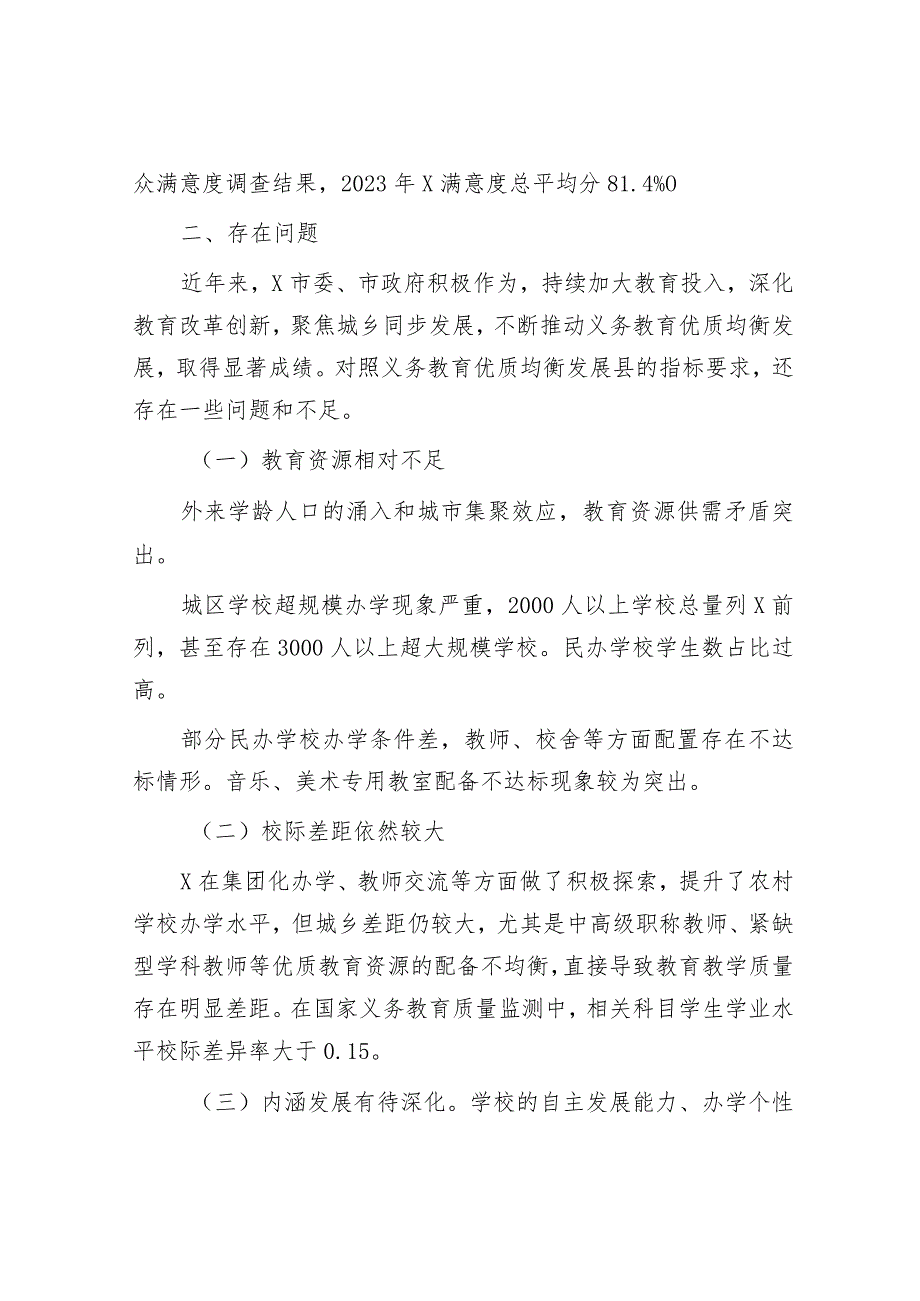 众满意度调查结果，2023年X满意度总平均分81.4%O

二、存在问题

近年来，X市委、市政府积极作为，持续加大教育投入，深化教育改革创新，聚焦城乡同步发展，不断推动义务教育优质均衡发展，取得显著成绩。对照义务教育优质均衡发展县的指标要求，还存在一些问题和不足。

（一）教育资源相对不足

外来学龄人口的涌入和城市集聚效应，教育资源供需矛盾突出。

城区学校超规模办学现象严重，2000人以上学校总量列X前列，甚至存在3000人以上超大规模学校。民办学校学生数占比过高。

部分民办学校办学条件差，教师、校舍等方面配置存在不达标情形。音乐、美术专用教室配备不达标现象较为突出。

（二）校际差距依然较大

X在集团化办学、教师交流等方面做了积极探索，提升了农村学校办学水平，但城乡差距仍较大，尤其是中高级职称教师、紧缺型学科教师等优质教育资源的配备不均衡，直接导致教育教学质量存在明显差距。在国家义务教育质量监测中，相关科目学生学业水平校际差异率大于0.15。

（三）内涵发展有待深化。学校的自主发展能力、办学个性